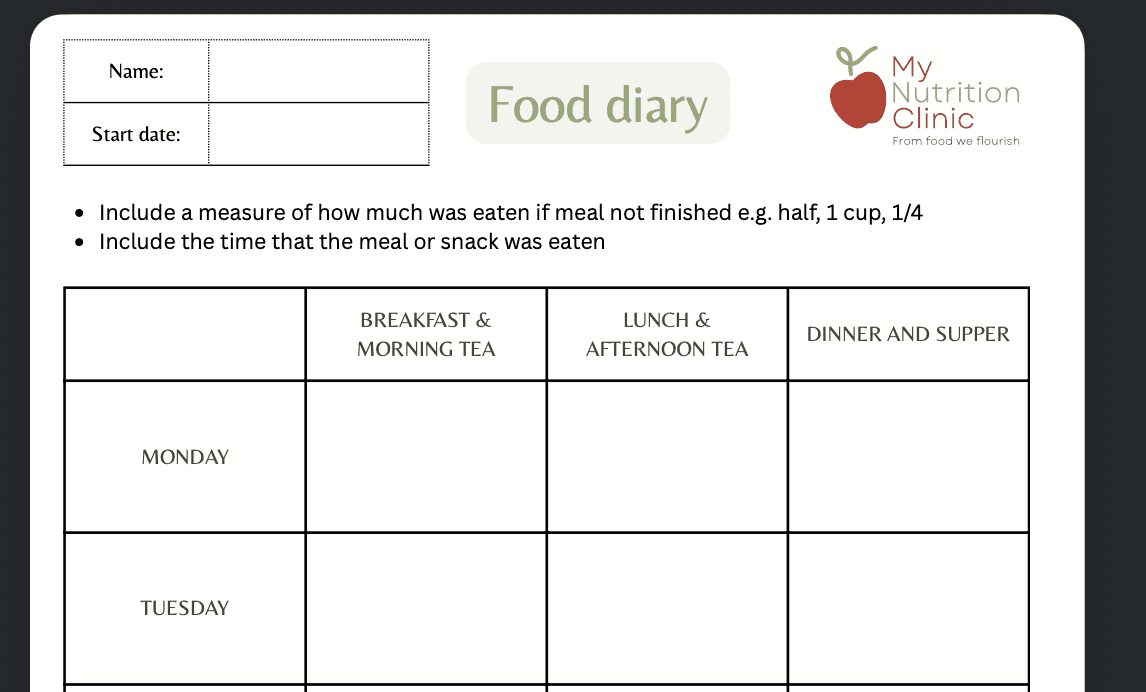 | Name: | |
|---|---|
| Start date: | |

Food diary

My Nutrition Clinic
From food we flourish

- Include a measure of how much was eaten if meal not finished e.g. half, 1 cup, 1/4
- Include the time that the meal or snack was eaten

| | BREAKFAST & MORNING TEA | LUNCH & AFTERNOON TEA | DINNER AND SUPPER |
|---|---|---|---|
| MONDAY | | | |
| TUESDAY | | | |